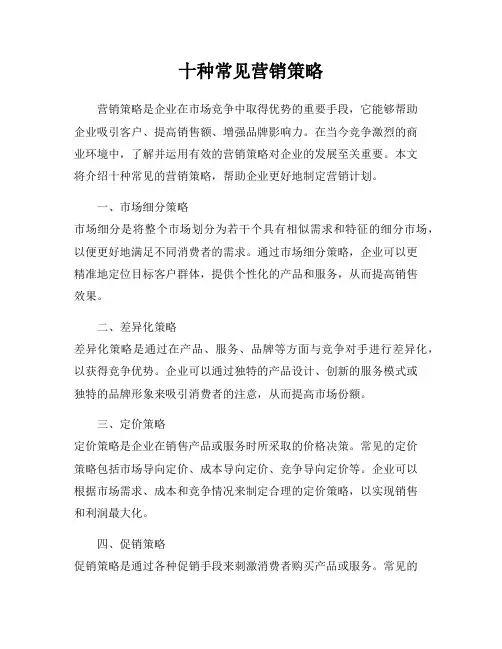 十种常见营销策略

营销策略是企业在市场竞争中取得优势的重要手段，它能够帮助企业吸引客户、提高销售额、增强品牌影响力。在当今竞争激烈的商业环境中，了解并运用有效的营销策略对企业的发展至关重要。本文将介绍十种常见的营销策略，帮助企业更好地制定营销计划。

一、市场细分策略

市场细分是将整个市场划分为若干个具有相似需求和特征的细分市场，以便更好地满足不同消费者的需求。通过市场细分策略，企业可以更精准地定位目标客户群体，提供个性化的产品和服务，从而提高销售效果。

二、差异化策略

差异化策略是通过在产品、服务、品牌等方面与竞争对手进行差异化，以获得竞争优势。企业可以通过独特的产品设计、创新的服务模式或独特的品牌形象来吸引消费者的注意，从而提高市场份额。

三、定价策略

定价策略是企业在销售产品或服务时所采取的价格决策。常见的定价策略包括市场导向定价、成本导向定价、竞争导向定价等。企业可以根据市场需求、成本和竞争情况来制定合理的定价策略，以实现销售和利润最大化。

四、促销策略

促销策略是通过各种促销手段来刺激消费者购买产品或服务。常见的